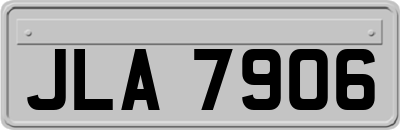 JLA 7906